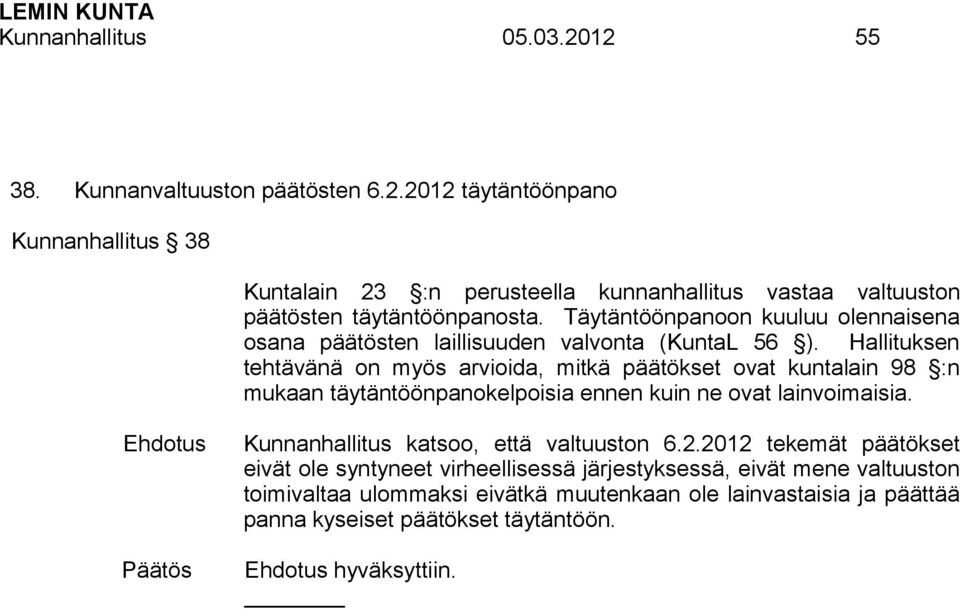 LEMIN KUNTA
Kunnanhallitus 05.03.2012 55

38. Kunnanvaltuuston päätösten 6.2.2012 täytäntöönpano

Kunnanhallitus § 38

Kuntalain 23 §:n perusteella kunnanhallitus vastaa valtuuston päätösten täytäntöönpanosta. Täytäntöönpanoon kuuluu olennaisena osana päätösten laillisuuden valvonta (KuntaL 56 §). Hallituksen tehtävänä on myös arvioida, mitkä päätökset ovat kuntalain 98 §:n mukaan täytäntöönpanokelpoisia ennen kuin ne ovat lainvoimaisia.

Ehdotus Kunnanhallitus katsoo, että valtuuston 6.2.2012 tekemät päätökset eivät ole syntyneet virheellisessä järjestyksessä, eivät mene valtuuston toimivaltaa ulommaksi eivätkä muutenkaan ole lainvastaisia ja päättää panna kyseiset päätökset täytäntöön.

Päätös Ehdotus hyväksyttiin.